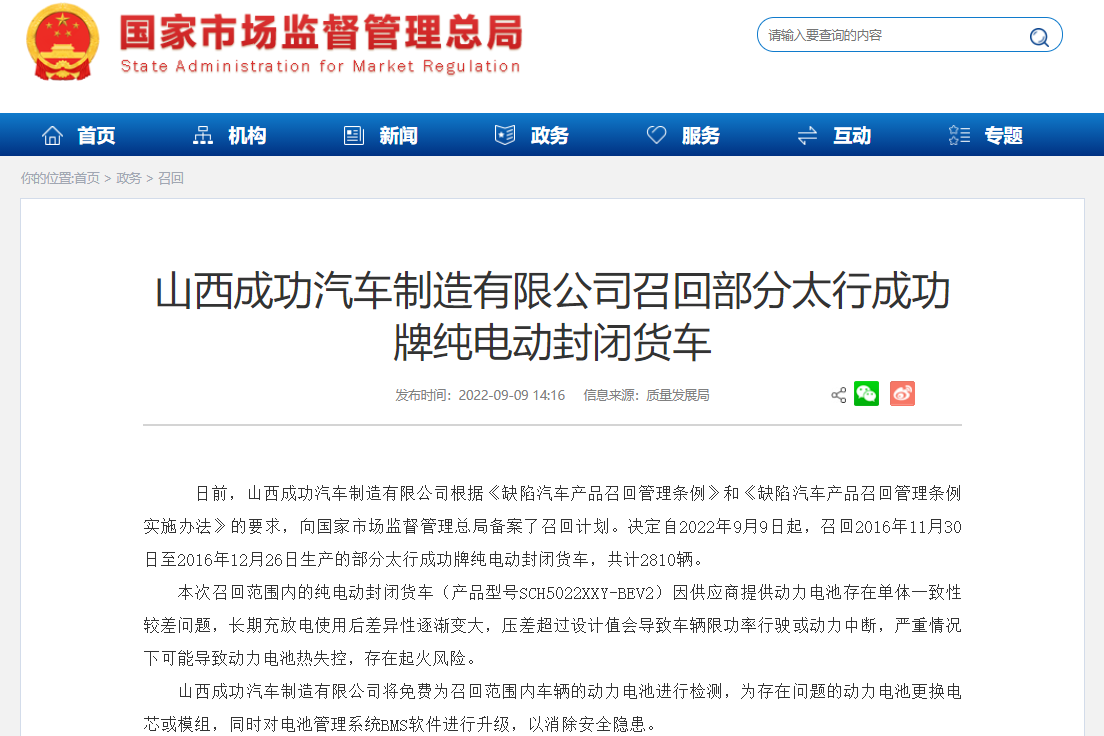 国家市场监督管理总局
State Administration for Market Regulation

请输入要查询的内容

首页 机构 新闻 政务 服务 互动 专题

你的位置:首页 > 政务 > 召回

山西成功汽车制造有限公司召回部分太行成功牌纯电动封闭货车

发布时间：2022-09-09 14:16 信息来源：质量发展局

日前，山西成功汽车制造有限公司根据《缺陷汽车产品召回管理条例》和《缺陷汽车产品召回管理条例实施办法》的要求，向国家市场监督管理总局备案了召回计划。决定自2022年9月9日起，召回2016年11月30日至2016年12月26日生产的部分太行成功牌纯电动封闭货车，共计2810辆。

本次召回范围内的纯电动封闭货车（产品型号SCH5022XXY-BEV2）因供应商提供动力电池存在单体一致性较差问题，长期充放电使用后差异性逐渐变大，压差超过设计值会导致车辆限功率行驶或动力中断，严重情况下可能导致动力电池热失控，存在起火风险。

山西成功汽车制造有限公司将免费为召回范围内车辆的动力电池进行检测，为存在问题的动力电池更换电芯或模组，同时对电池管理系统BMS软件进行升级，以消除安全隐患。